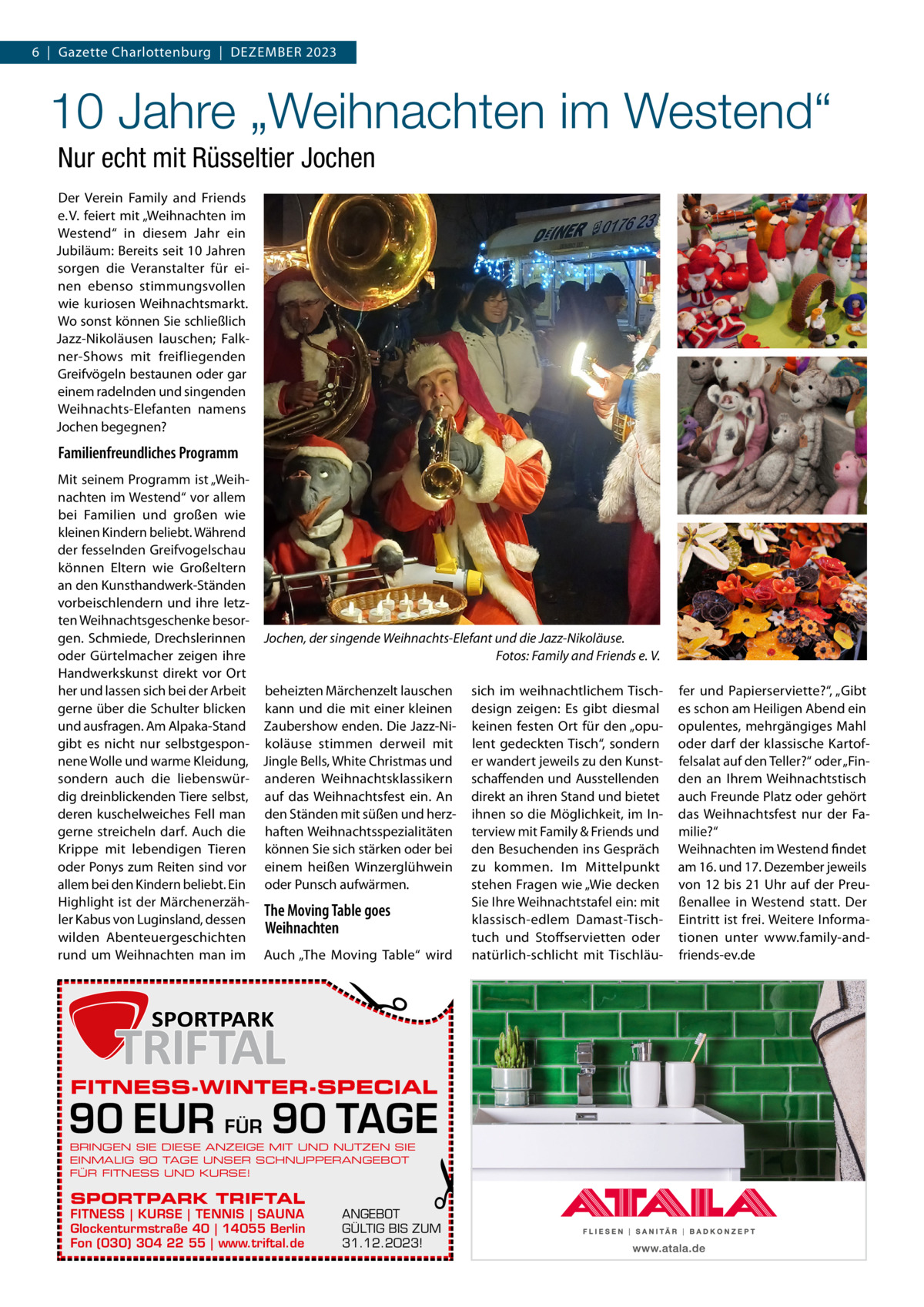 6 | Gazette Charlottenburg | DEZEMBER 2023

10 Jahre „Weihnachten im Westend“

Nur echt mit Rüsseltier Jochen

Der Verein Family and Friends e.V. feiert mit „Weihnachten im Westend“ in diesem Jahr ein Jubiläum: Bereits seit 10 Jahren sorgen die Veranstalter für einen ebenso stimmungsvollen wie kuriosen Weihnachtsmarkt. Wo sonst können Sie schließlich Jazz-Nikoläusen lauschen; Falkner-Shows mit freifliegenden Greifvögeln bestaunen oder gar einem radelnden und singenden Weihnachts-Elefanten namens Jochen begegnen?

Familienfreundliches Programm

Mit seinem Programm ist „Weihnachten im Westend“ vor allem bei Familien und großen wie kleinen Kindern beliebt. Während der fesselnden Greifvogelschau können Eltern wie Großeltern an den Kunsthandwerk-Ständen vorbeischlendern und ihre letzten Weihnachtsgeschenke besorgen. Schmiede, Drechslerinnen oder Gürtelmacher zeigen ihre Handwerkskunst direkt vor Ort her und lassen sich bei der Arbeit gerne über die Schulter blicken und ausfragen. Am Alpaka-Stand gibt es nicht nur selbstgesponnene Wolle und warme Kleidung, sondern auch die liebenswürdig dreinblickenden Tiere selbst, deren kuschelweiches Fell man gerne streicheln darf. Auch die Krippe mit lebendigen Tieren oder Ponys zum Reiten sind vor allem bei den Kindern beliebt. Ein Highlight ist der Märchenerzähler Kabus von Luginsland, dessen wilden Abenteuergeschichten rund um Weihnachten man im

DEINER 0176 23

Jochen, der singende Weihnachts-Elefant und die Jazz-Nikoläuse.
Fotos: Family and Friends e. V.

beheizten Märchenzelt lauschen kann und die mit einer kleinen Zaubershow enden. Die Jazz-Nikoläuse stimmen derweil mit Jingle Bells, White Christmas und anderen Weihnachtsklassikern auf das Weihnachtsfest ein. An den Ständen mit süßen und herzhaften Weihnachtsspezialitäten können Sie sich stärken oder bei einem heißen Winzerglühwein oder Punsch aufwärmen.

The Moving Table goes Weihnachten

Auch „The Moving Table“ wird sich im weihnachtlichem Tischdesign zeigen: Es gibt diesmal keinen festen Ort für den „opulent gedeckten Tisch“, sondern er wandert jeweils zu den Kunstschaffenden und Ausstellenden direkt an ihren Stand und bietet ihnen so die Möglichkeit, im Interview mit Family & Friends und den Besuchenden ins Gespräch zu kommen. Im Mittelpunkt stehen Fragen wie „Wie decken Sie Ihre Weihnachtstafel ein: mit klassisch-edlem Damast-Tischtuch und Stoffservietten oder natürlich-schlicht mit Tischläufer und Papierserviette?“, „Gibt es schon am Heiligen Abend ein opulentes, mehrgängiges Mahl oder darf der klassische Kartoffelsalat auf den Teller?“ oder „Finden an Ihrem Weihnachtstisch auch Freunde Platz oder gehört das Weihnachtsfest nur der Familie?“
Weihnachten im Westend findet am 16. und 17. Dezember jeweils von 12 bis 21 Uhr auf der Preußenallee in Westend statt. Der Eintritt ist frei. Weitere Informationen unter www.family-and-friends-ev.de

SPORTPARK TRIFTAL
FITNESS-WINTER-SPECIAL
90 EUR FÜR 90 TAGE
BRINGEN SIE DIESE ANZEIGE MIT UND NUTZEN SIE EINMALIG 90 TAGE UNSER SCHNUPPERANGEBOT FÜR FITNESS UND KURSE!
SPORTPARK TRIFTAL
FITNESS | KURSE | TENNIS | SAUNA
Glockenturmstraße 40 | 14055 Berlin
Fon (030) 304 22 55 | www.triftal.de
ANGEBOT GÜLTIG BIS ZUM 31.12.2023!

ATALA
FLIESEN | SANITÄR | BADKONZEPT
www.atala.de